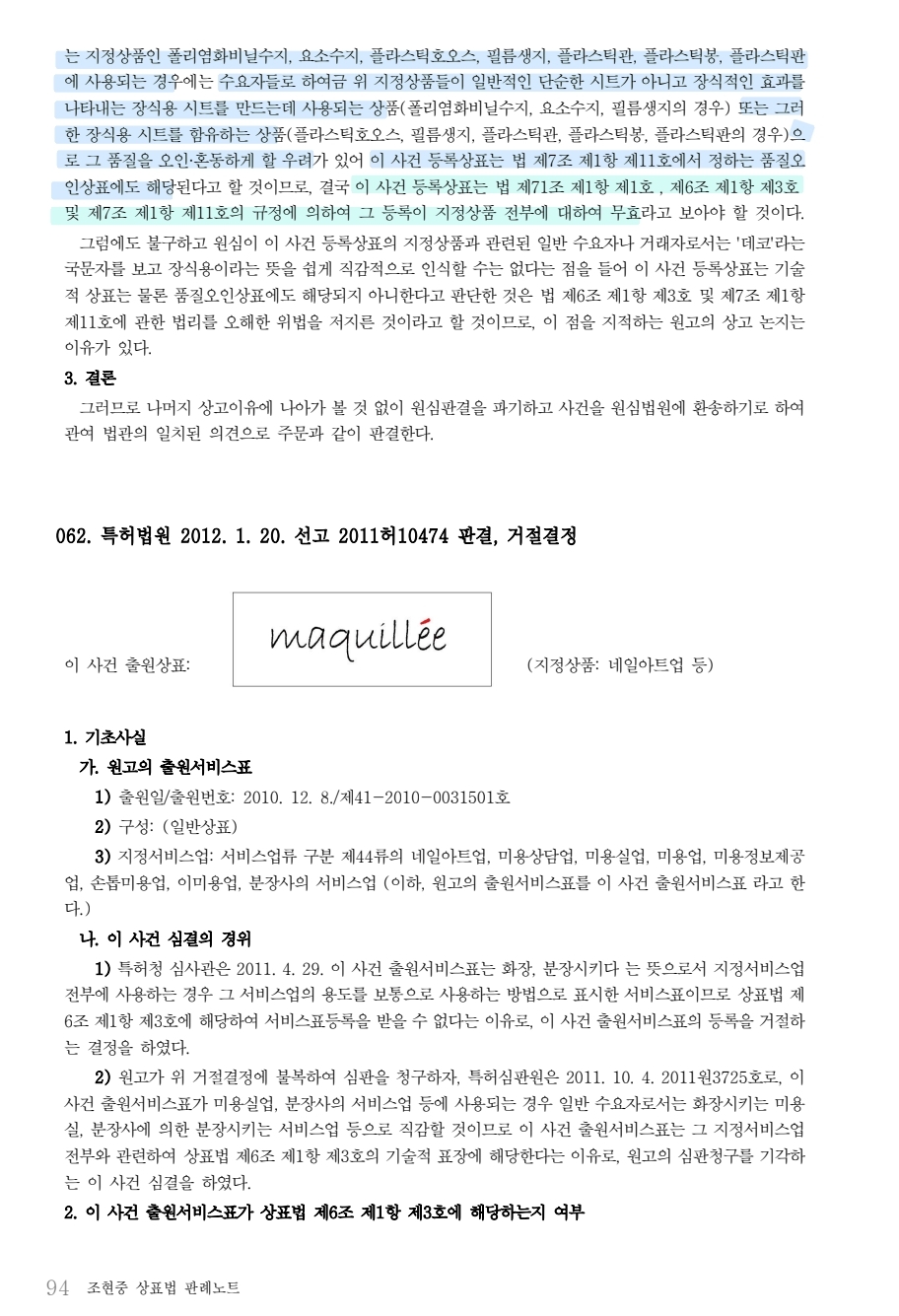 는 지정상품인 폴리염화비닐수지, 요소수지, 플라스틱호오스, 필름생지, 플라스틱관, 플라스틱봉, 플라스틱판에 사용되는 경우에는 수요자들로 하여금 위 지정상품들이 일반적인 단순한 시트가 아니고 장식적인 효과를 나타내는 장식용 시트를 만드는데 사용되는 상품(폴리염화비닐수지, 요소수지, 필름생지의 경우) 또는 그러한 장식용 시트를 함유하는 상품(플라스틱호오스, 필름생지, 플라스틱관, 플라스틱봉, 플라스틱판의 경우)으로 그 품질을 오인·혼동하게 할 우려가 있어 이 사건 등록상표는 법 제7조 제1항 제11호에서 정하는 품질오인상표에도 해당된다고 할 것이므로, 결국 이 사건 등록상표는 법 제71조 제1항 제1호 , 제6조 제1항 제3호 및 제7조 제1항 제11호의 규정에 의하여 그 등록이 지정상품 전부에 대하여 무효라고 보아야 할 것이다.

그럼에도 불구하고 원심이 이 사건 등록상표의 지정상품과 관련된 일반 수요자나 거래자로서는 '데코'라는 국문자를 보고 장식용이라는 뜻을 쉽게 직감적으로 인식할 수는 없다는 점을 들어 이 사건 등록상표는 기술적 상표는 물론 품질오인상표에도 해당되지 아니한다고 판단한 것은 법 제6조 제1항 제3호 및 제7조 제1항 제11호에 관한 법리를 오해한 위법을 저지른 것이라고 할 것이므로, 이 점을 지적하는 원고의 상고 논지는 이유가 있다.

3. 결론

그러므로 나머지 상고이유에 나아가 볼 것 없이 원심판결을 파기하고 사건을 원심법원에 환송하기로 하여 관여 법관의 일치된 의견으로 주문과 같이 판결한다.

062. 특허법원 2012. 1. 20. 선고 2011허10474 판결, 거절결정

이 사건 출원상표: maquillée (지정상품: 네일아트업 등)

1. 기초사실

가. 원고의 출원서비스표

1) 출원일/출원번호: 2010. 12. 8./제41-2010-0031501호

2) 구성: (일반상표)

3) 지정서비스업: 서비스업류 구분 제44류의 네일아트업, 미용상담업, 미용실업, 미용업, 미용정보제공업, 손톱미용업, 이미용업, 분장사의 서비스업 (이하, 원고의 출원서비스표를 이 사건 출원서비스표 라고 한다.)

나. 이 사건 심결의 경위

1) 특허청 심사관은 2011. 4. 29. 이 사건 출원서비스표는 화장, 분장시키다 는 뜻으로서 지정서비스업 전부에 사용하는 경우 그 서비스업의 용도를 보통으로 사용하는 방법으로 표시한 서비스표이므로 상표법 제6조 제1항 제3호에 해당하여 서비스표등록을 받을 수 없다는 이유로, 이 사건 출원서비스표의 등록을 거절하는 결정을 하였다.

2) 원고가 위 거절결정에 불복하여 심판을 청구하자, 특허심판원은 2011. 10. 4. 2011원3725호로, 이 사건 출원서비스표가 미용실업, 분장사의 서비스업 등에 사용되는 경우 일반 수요자로서는 화장시키는 미용실, 분장사에 의한 분장시키는 서비스업 등으로 직감할 것이므로 이 사건 출원서비스표는 그 지정서비스업 전부와 관련하여 상표법 제6조 제1항 제3호의 기술적 표장에 해당한다는 이유로, 원고의 심판청구를 기각하는 이 사건 심결을 하였다.

2. 이 사건 출원서비스표가 상표법 제6조 제1항 제3호에 해당하는지 여부

94 조현중 상표법 판례노트